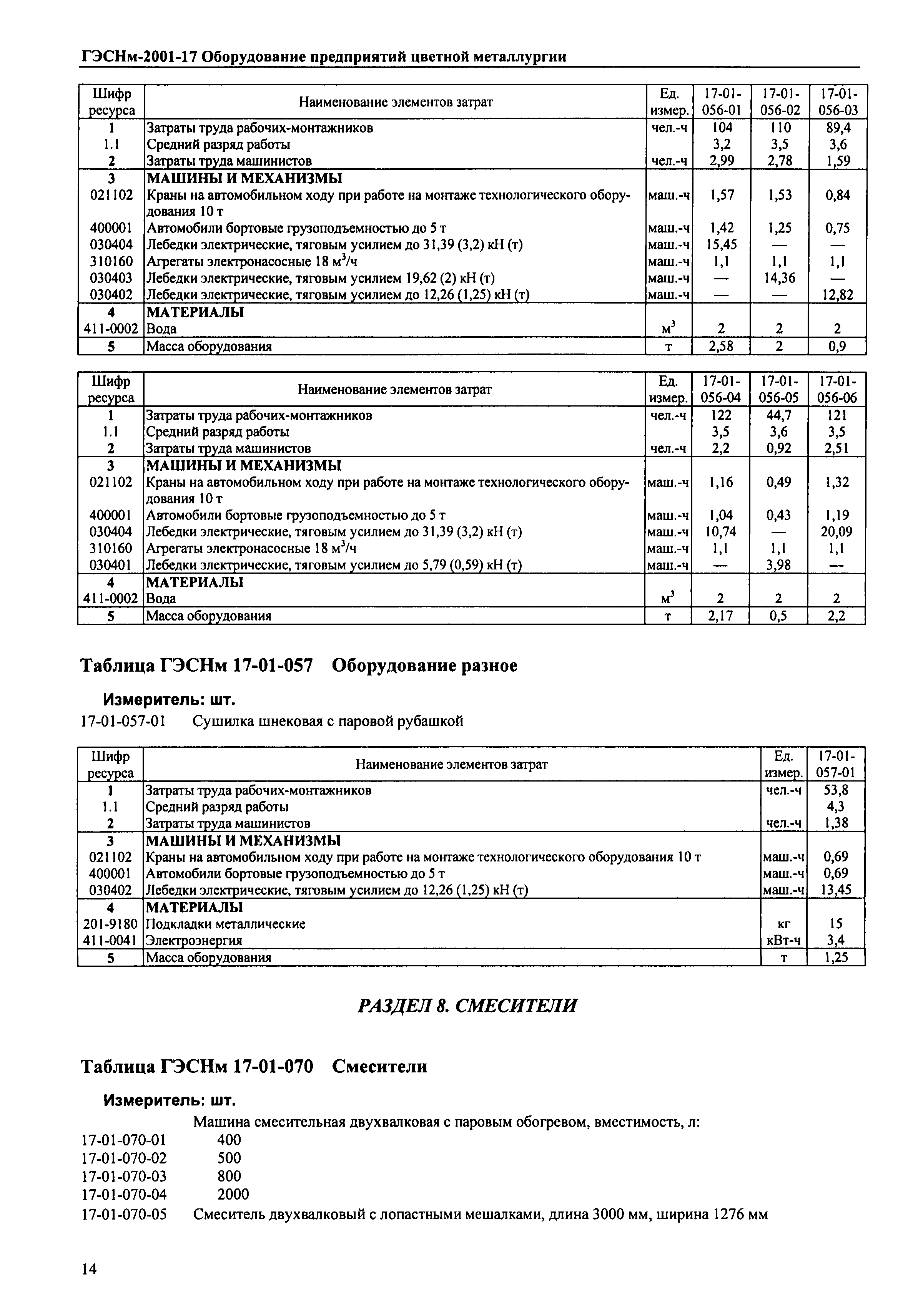 ГЭСНм-2001-17 Оборудование предприятий цветной металлургии

| Шифр ресурса | Наименование элементов затрат | Ед. измер. | 17-01-056-01 | 17-01-056-02 | 17-01-056-03 |
|---|---|---|---|---|---|
| 1 | Затраты труда рабочих-монтажников | чел.-ч | 104 | 110 | 89,4 |
| 1.1 | Средний разряд работы | | 3,2 | 3,5 | 3,6 |
| 2 | Затраты труда машинистов | чел.-ч | 2,99 | 2,78 | 1,59 |
| 3 | МАШИНЫ И МЕХАНИЗМЫ | | | | |
| 021102 | Краны на автомобильном ходу при работе на монтаже технологического оборудования 10 т | маш.-ч | 1,57 | 1,53 | 0,84 |
| 400001 | Автомобили бортовые грузоподъемностью до 5 т | маш.-ч | 1,42 | 1,25 | 0,75 |
| 030404 | Лебедки электрические, тяговым усилием до 31,39 (3,2) кН (т) | маш.-ч | 15,45 | — | — |
| 310160 | Агрегаты электронасосные 18 $м^3$/ч | маш.-ч | 1,1 | 1,1 | 1,1 |
| 030403 | Лебедки электрические, тяговым усилием 19,62 (2) кН (т) | маш.-ч | — | 14,36 | — |
| 030402 | Лебедки электрические, тяговым усилием до 12,26 (1,25) кН (т) | маш.-ч | — | — | 12,82 |
| 4 | МАТЕРИАЛЫ | | | | |
| 411-0002 | Вода | $м^3$ | 2 | 2 | 2 |
| 5 | Масса оборудования | т | 2,58 | 2 | 0,9 |

| Шифр ресурса | Наименование элементов затрат | Ед. измер. | 17-01-056-04 | 17-01-056-05 | 17-01-056-06 |
|---|---|---|---|---|---|
| 1 | Затраты труда рабочих-монтажников | чел.-ч | 122 | 44,7 | 121 |
| 1.1 | Средний разряд работы | | 3,5 | 3,6 | 3,5 |
| 2 | Затраты труда машинистов | чел.-ч | 2,2 | 0,92 | 2,51 |
| 3 | МАШИНЫ И МЕХАНИЗМЫ | | | | |
| 021102 | Краны на автомобильном ходу при работе на монтаже технологического оборудования 10 т | маш.-ч | 1,16 | 0,49 | 1,32 |
| 400001 | Автомобили бортовые грузоподъемностью до 5 т | маш.-ч | 1,04 | 0,43 | 1,19 |
| 030404 | Лебедки электрические, тяговым усилием до 31,39 (3,2) кН (т) | маш.-ч | 10,74 | — | 20,09 |
| 310160 | Агрегаты электронасосные 18 $м^3$/ч | маш.-ч | 1,1 | 1,1 | 1,1 |
| 030401 | Лебедки электрические, тяговым усилием до 5,79 (0,59) кН (т) | маш.-ч | — | 3,98 | — |
| 4 | МАТЕРИАЛЫ | | | | |
| 411-0002 | Вода | $м^3$ | 2 | 2 | 2 |
| 5 | Масса оборудования | т | 2,17 | 0,5 | 2,2 |

Таблица ГЭСНм 17-01-057 Оборудование разное

Измеритель: шт.
17-01-057-01 Сушилка шнековая с паровой рубашкой

| Шифр ресурса | Наименование элементов затрат | Ед. измер. | 17-01-057-01 |
|---|---|---|---|
| 1 | Затраты труда рабочих-монтажников | чел.-ч | 53,8 |
| 1.1 | Средний разряд работы | | 4,3 |
| 2 | Затраты труда машинистов | чел.-ч | 1,38 |
| 3 | МАШИНЫ И МЕХАНИЗМЫ | | |
| 021102 | Краны на автомобильном ходу при работе на монтаже технологического оборудования 10 т | маш.-ч | 0,69 |
| 400001 | Автомобили бортовые грузоподъемностью до 5 т | маш.-ч | 0,69 |
| 030402 | Лебедки электрические, тяговым усилием до 12,26 (1,25) кН (т) | маш.-ч | 13,45 |
| 4 | МАТЕРИАЛЫ | | |
| 201-9180 | Подкладки металлические | кг | 15 |
| 411-0041 | Электроэнергия | кВт-ч | 3,4 |
| 5 | Масса оборудования | т | 1,25 |

РАЗДЕЛ 8. СМЕСИТЕЛИ

Таблица ГЭСНм 17-01-070 Смесители

Измеритель: шт.
Машина смесительная двухвалковая с паровым обогревом, вместимость, л:
17-01-070-01 400
17-01-070-02 500
17-01-070-03 800
17-01-070-04 2000
17-01-070-05 Смеситель двухвалковый с лопастными мешалками, длина 3000 мм, ширина 1276 мм

14